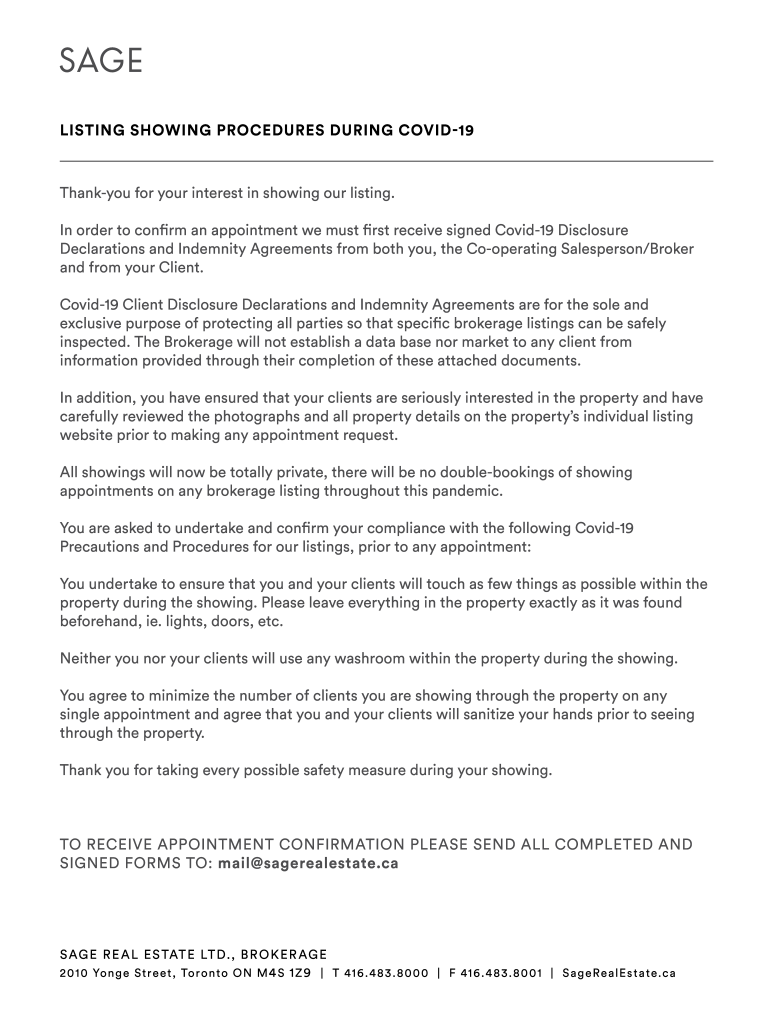 SAGE

LISTING SHOWING PROCEDURES DURING COVID-19

Thank-you for your interest in showing our listing.

In order to confirm an appointment we must first receive signed Covid-19 Disclosure Declarations and Indemnity Agreements from both you, the Co-operating Salesperson/Broker and from your Client.

Covid-19 Client Disclosure Declarations and Indemnity Agreements are for the sole and exclusive purpose of protecting all parties so that specific brokerage listings can be safely inspected. The Brokerage will not establish a data base nor market to any client from information provided through their completion of these attached documents.

In addition, you have ensured that your clients are seriously interested in the property and have carefully reviewed the photographs and all property details on the property's individual listing website prior to making any appointment request.

All showings will now be totally private, there will be no double-bookings of showing appointments on any brokerage listing throughout this pandemic.

You are asked to undertake and confirm your compliance with the following Covid-19 Precautions and Procedures for our listings, prior to any appointment:

You undertake to ensure that you and your clients will touch as few things as possible within the property during the showing. Please leave everything in the property exactly as it was found beforehand, ie. lights, doors, etc.

Neither you nor your clients will use any washroom within the property during the showing.

You agree to minimize the number of clients you are showing through the property on any single appointment and agree that you and your clients will sanitize your hands prior to seeing through the property.

Thank you for taking every possible safety measure during your showing.

TO RECEIVE APPOINTMENT CONFIRMATION PLEASE SEND ALL COMPLETED AND SIGNED FORMS TO: mail@sagerealestate.ca

SAGE REAL ESTATE LTD., BROKERAGE
2010 Yonge Street, Toronto ON M4S 1Z9 | T 416.483.8000 | F 416.483.8001 | SageRealEstate.ca